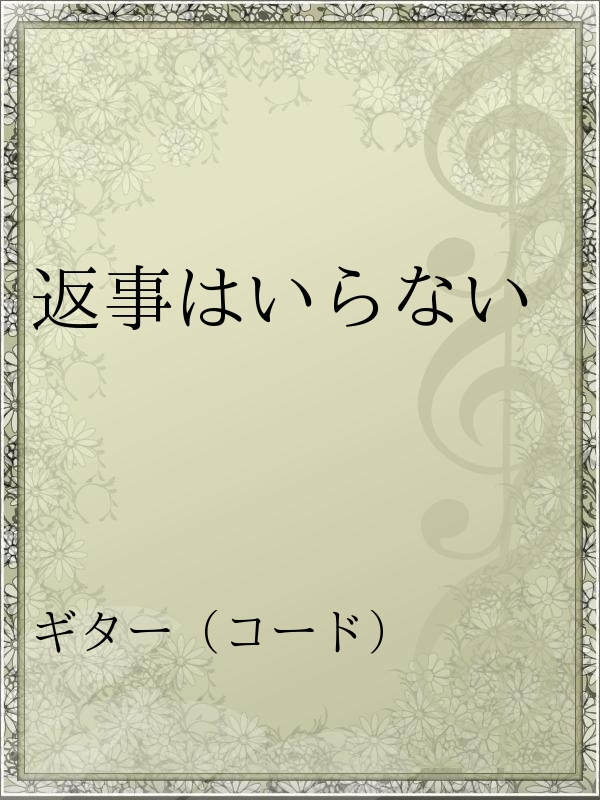 返事はいらない

ギター（コード）